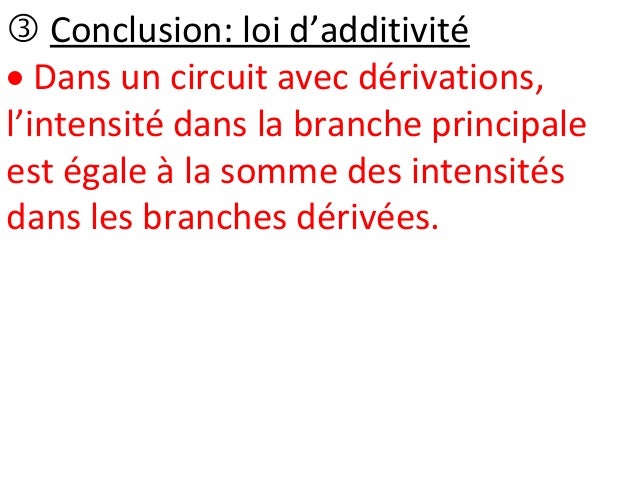 ③ Conclusion: loi d’additivité

• Dans un circuit avec dérivations, l’intensité dans la branche principale est égale à la somme des intensités dans les branches dérivées.